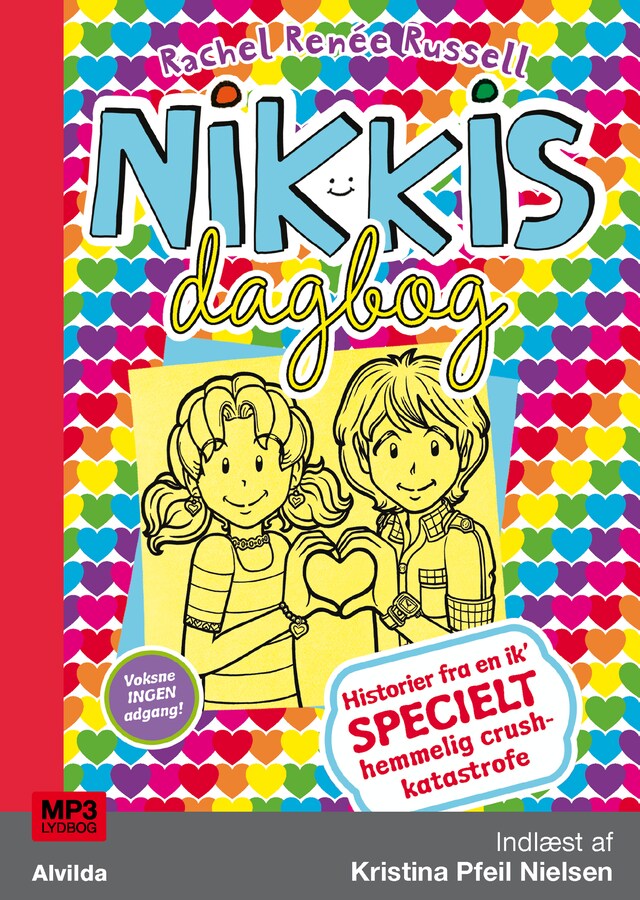 Rachel Renée Russell

NIKKIS

dagbog

Voksne INGEN adgang!

Historier fra en ik' SPECIELT hemmelig crush-katastrofe

MP3 LYDBOG

Alvilda

Indlæst af
Kristina Pfeil Nielsen